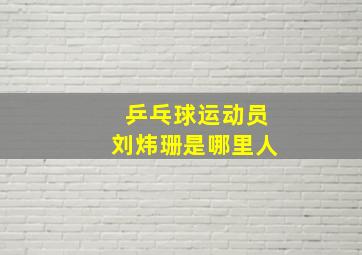 乒乓球运动员
刘炜珊是哪里人